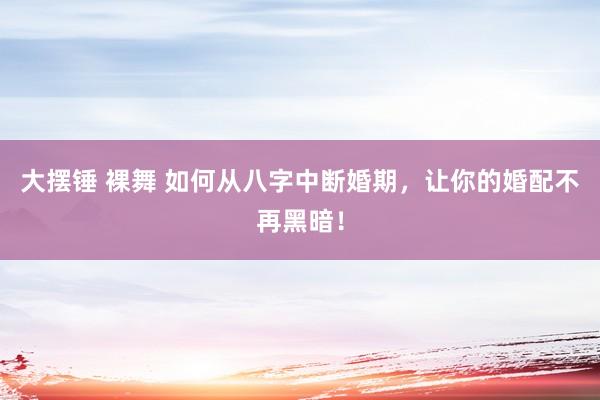 大摆锤 裸舞 如何从八字中断婚期，让你的婚配不再黑暗！